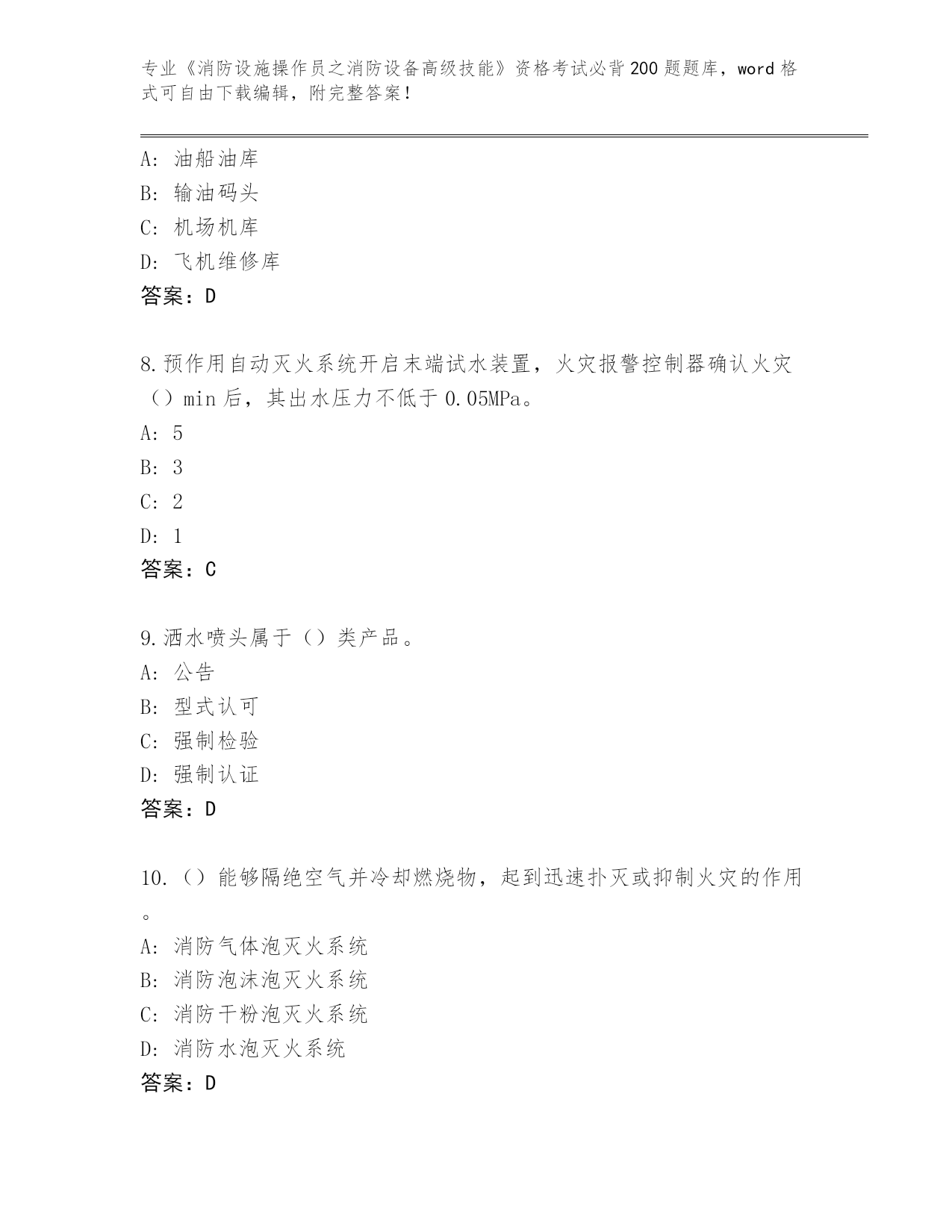 专业《消防设施操作员之消防设备高级技能》资格考试必背200题题库，word格式可自由下载编辑，附完整答案！

A：油船油库

B：输油码头

C：机场机库

D：飞机维修库

答案：D

8.预作用自动灭火系统开启末端试水装置，火灾报警控制器确认火灾（）min后，其出水压力不低于0.05MPa。

A：5

B：3

C：2

D：1

答案：C

9.洒水喷头属于（）类产品。

A：公告

B：型式认可

C：强制检验

D：强制认证

答案：D

10.（）能够隔绝空气并冷却燃烧物，起到迅速扑灭或抑制火灾的作用。

A：消防气体泡灭火系统

B：消防泡沫泡灭火系统

C：消防干粉泡灭火系统

D：消防水泡灭火系统

答案：D